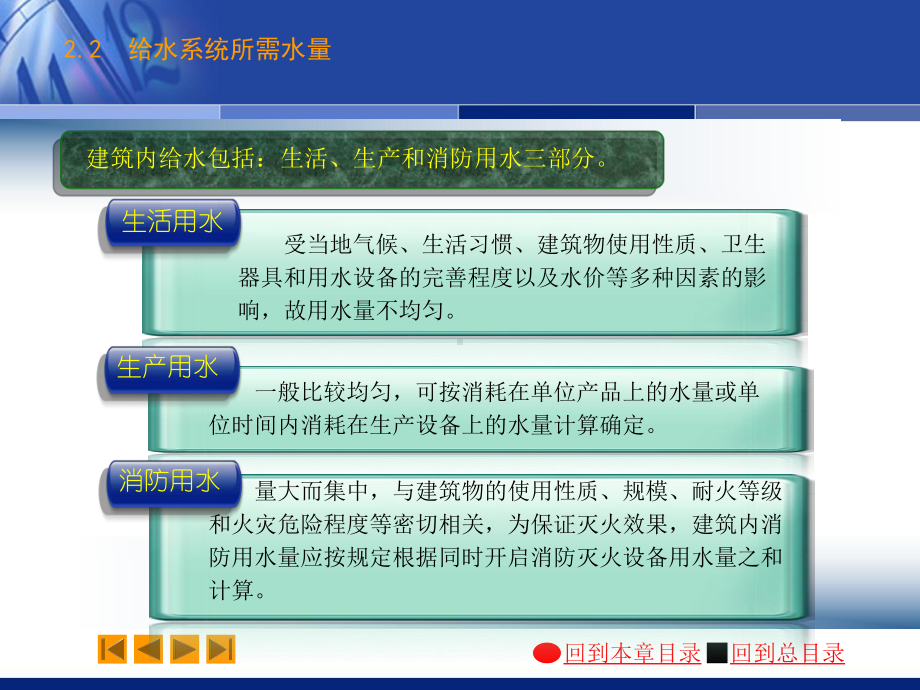 2.2 给水系统所需水量

建筑内给水包括：生活、生产和消防用水三部分。

生活用水

受当地气候、生活习惯、建筑物使用性质、卫生器具和用水设备的完善程度以及水价等多种因素的影响，故用水量不均匀。

生产用水

一般比较均匀，可按消耗在单位产品上的水量或单位时间内消耗在生产设备上的水量计算确定。

消防用水

量大而集中，与建筑物的使用性质、规模、耐火等级和火灾危险程度等密切相关，为保证灭火效果，建筑内消防用水量应按规定根据同时开启消防灭火设备用水量之和计算。

回到本章目录 回到总目录